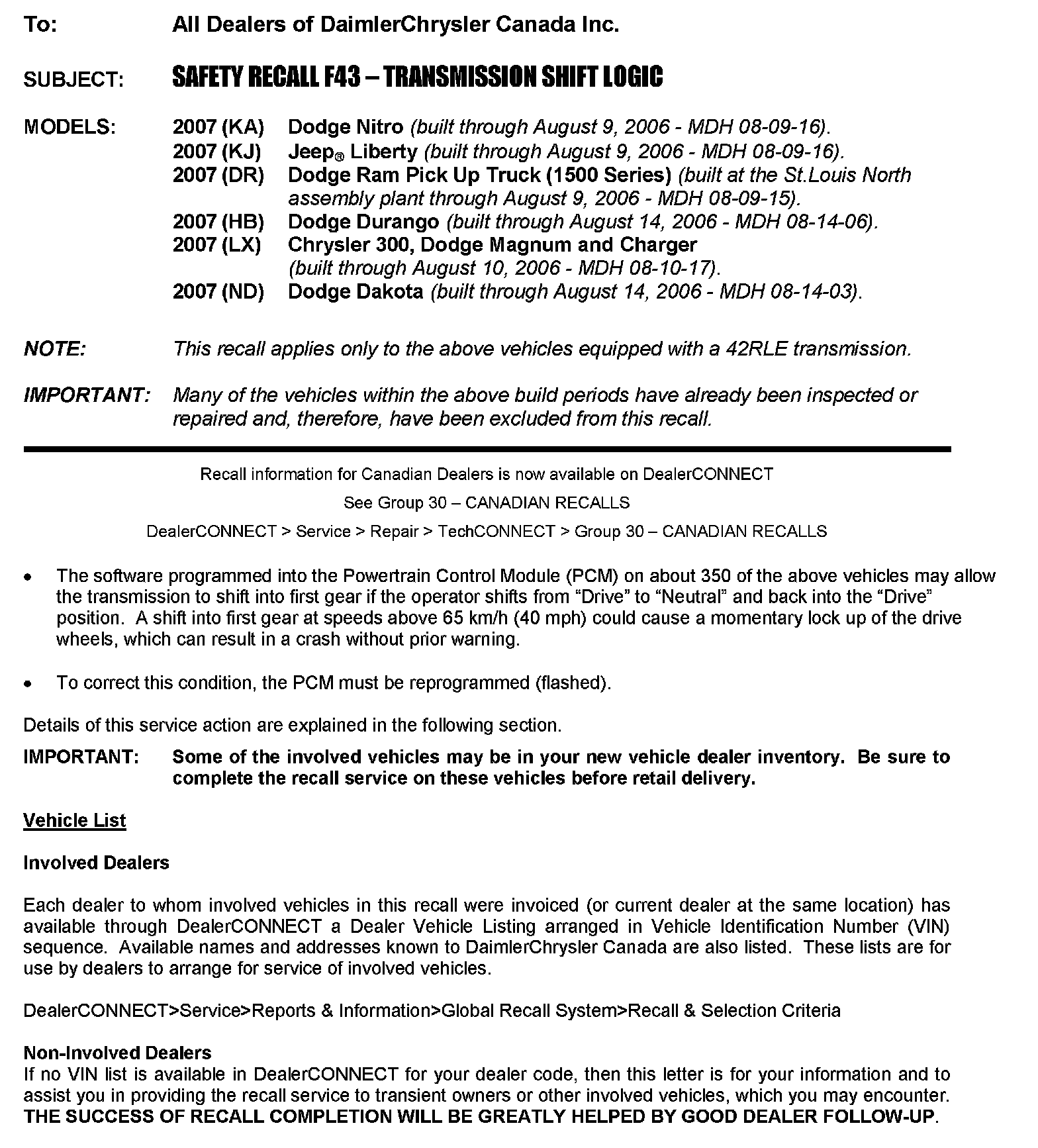 To: All Dealers of DaimlerChrysler Canada Inc.

SUBJECT: SAFETY RECALL F43 – TRANSMISSION SHIFT LOGIC

MODELS: 2007 (KA) Dodge Nitro (built through August 9, 2006 - MDH 08-09-16).
2007 (KJ) Jeep® Liberty (built through August 9, 2006 - MDH 08-09-16).
2007 (DR) Dodge Ram Pick Up Truck (1500 Series) (built at the St.Louis North assembly plant through August 9, 2006 - MDH 08-09-15).
2007 (HB) Dodge Durango (built through August 14, 2006 - MDH 08-14-06).
2007 (LX) Chrysler 300, Dodge Magnum and Charger (built through August 10, 2006 - MDH 08-10-17).
2007 (ND) Dodge Dakota (built through August 14, 2006 - MDH 08-14-03).

NOTE: This recall applies only to the above vehicles equipped with a 42RLE transmission.

IMPORTANT: Many of the vehicles within the above build periods have already been inspected or repaired and, therefore, have been excluded from this recall.

Recall information for Canadian Dealers is now available on DealerCONNECT

See Group 30 – CANADIAN RECALLS

DealerCONNECT > Service > Repair > TechCONNECT > Group 30 – CANADIAN RECALLS

• The software programmed into the Powertrain Control Module (PCM) on about 350 of the above vehicles may allow the transmission to shift into first gear if the operator shifts from “Drive” to “Neutral” and back into the “Drive” position. A shift into first gear at speeds above 65 km/h (40 mph) could cause a momentary lock up of the drive wheels, which can result in a crash without prior warning.

• To correct this condition, the PCM must be reprogrammed (flashed).

Details of this service action are explained in the following section.

IMPORTANT: Some of the involved vehicles may be in your new vehicle dealer inventory. Be sure to complete the recall service on these vehicles before retail delivery.

Vehicle List

Involved Dealers

Each dealer to whom involved vehicles in this recall were invoiced (or current dealer at the same location) has available through DealerCONNECT a Dealer Vehicle Listing arranged in Vehicle Identification Number (VIN) sequence. Available names and addresses known to DaimlerChrysler Canada are also listed. These lists are for use by dealers to arrange for service of involved vehicles.

DealerCONNECT>Service>Reports & Information>Global Recall System>Recall & Selection Criteria

Non-Involved Dealers
If no VIN list is available in DealerCONNECT for your dealer code, then this letter is for your information and to assist you in providing the recall service to transient owners or other involved vehicles, which you may encounter. THE SUCCESS OF RECALL COMPLETION WILL BE GREATLY HELPED BY GOOD DEALER FOLLOW-UP.